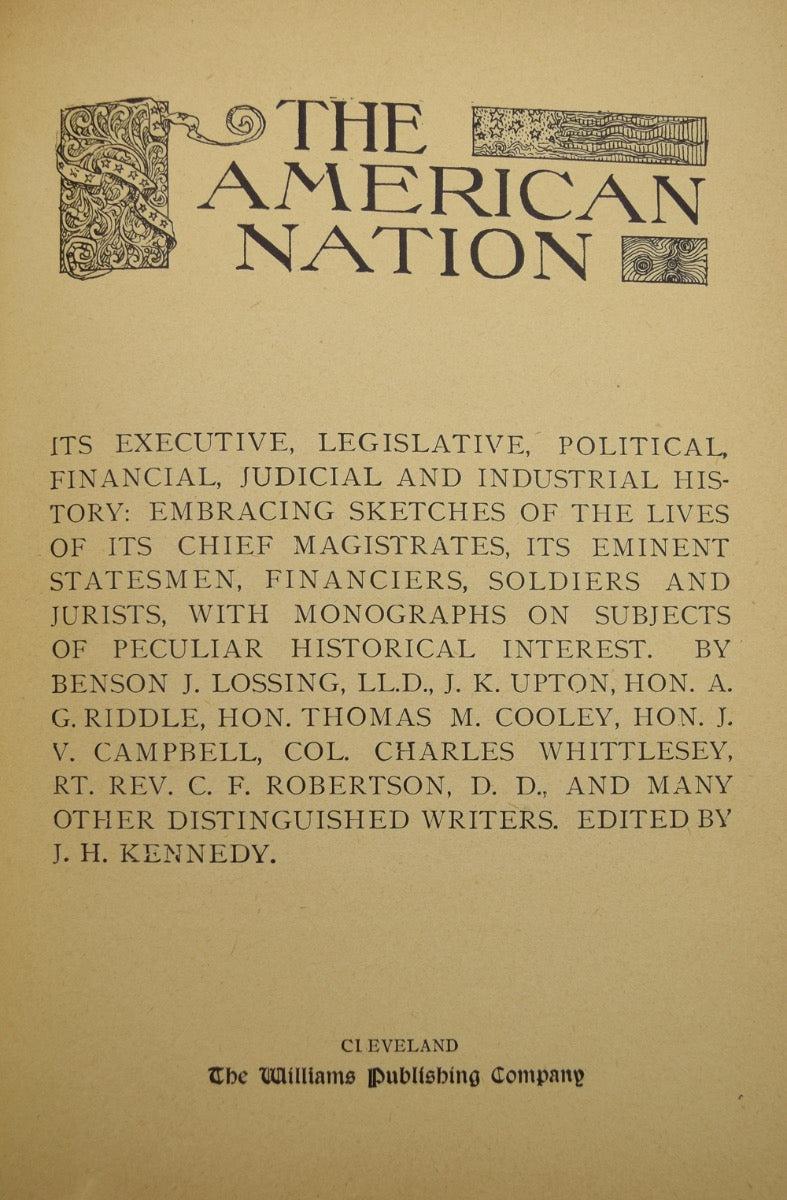 THE AMERICAN NATION

ITS EXECUTIVE, LEGISLATIVE, POLITICAL, FINANCIAL, JUDICIAL AND INDUSTRIAL HISTORY: EMBRACING SKETCHES OF THE LIVES OF ITS CHIEF MAGISTRATES, ITS EMINENT STATESMEN, FINANCIERS, SOLDIERS AND JURISTS, WITH MONOGRAPHS ON SUBJECTS OF PECULIAR HISTORICAL INTEREST. BY BENSON J. LOSSING, LL.D., J. K. UPTON, HON. A. G. RIDDLE, HON. THOMAS M. COOLEY, HON. J. V. CAMPBELL, COL. CHARLES WHITTLESEY, RT. REV. C. F. ROBERTSON, D. D., AND MANY OTHER DISTINGUISHED WRITERS. EDITED BY J. H. KENNEDY.

CLEVELAND
The Williams Publishing Company